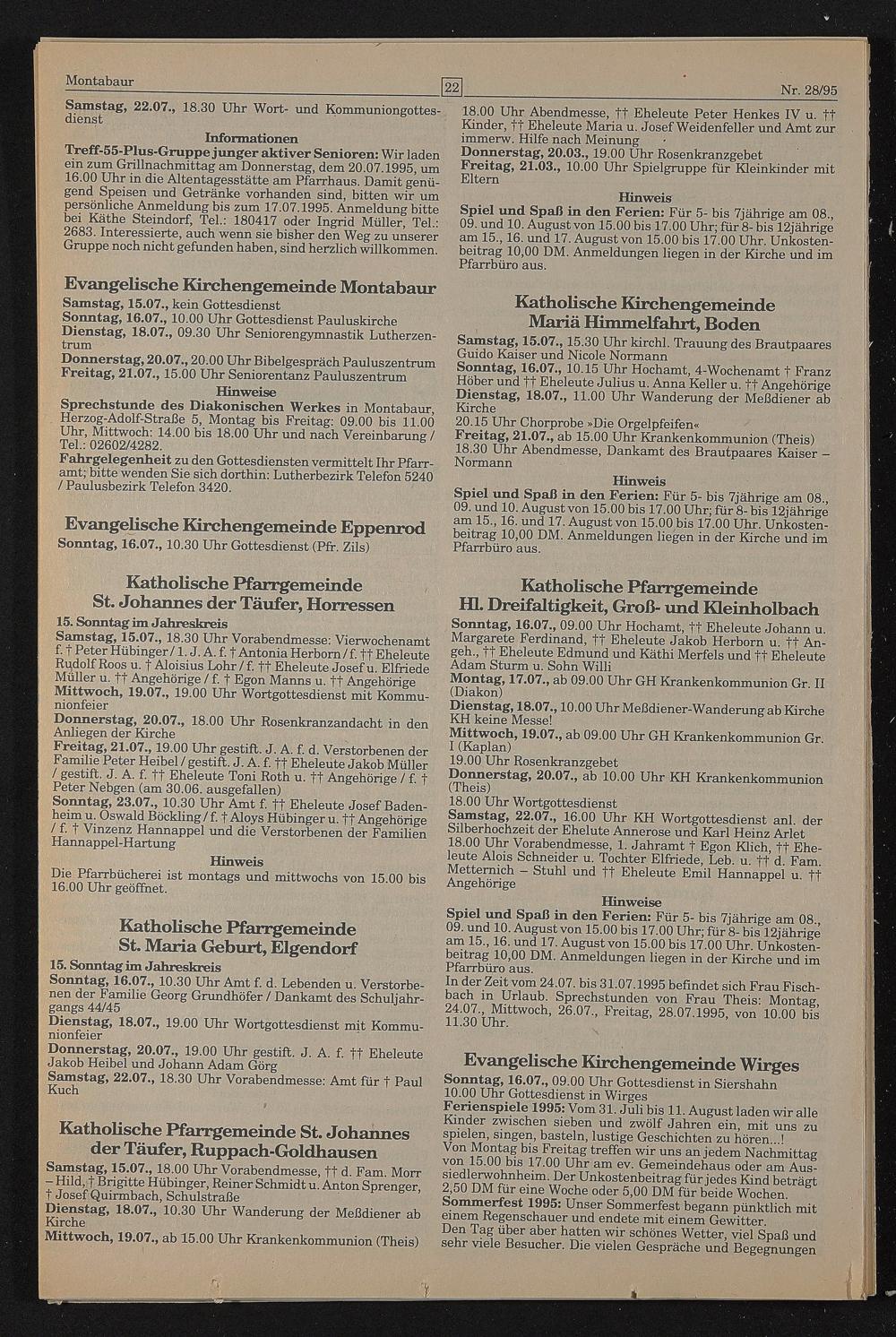 Montabaur

22

Nr. 28/95

Samstag, 22.07., 18.30 Uhr Wort- und Kommuniongottesdienst

Informationen

Treff-55-Plus-Gruppe junger aktiver Senioren: Wir laden ein zum Grillnachmittag am Donnerstag, dem 20.07.1995, um 16.00 Uhr in die Altentagesstätte am Pfarrhaus. Damit genügend Speisen und Getränke vorhanden sind, bitten wir um persönliche Anmeldung bis zum 17.07.1995. Anmeldung bitte bei Käthe Steindorf, Tel.: 180417 oder Ingrid Müller, Tel.: 2683. Interessierte, auch wenn sie bisher den Weg zu unserer Gruppe noch nicht gefunden haben, sind herzlich willkommen.

Evangelische Kirchengemeinde Montabaur

Samstag, 15.07., kein Gottesdienst
Sonntag, 16.07., 10.00 Uhr Gottesdienst Pauluskirche
Dienstag, 18.07., 09.30 Uhr Seniorengymnastik Lutherzentrum
Donnerstag, 20.07., 20.00 Uhr Bibelgespräch Pauluszentrum
Freitag, 21.07., 15.00 Uhr Seniorentanz Pauluszentrum

Hinweise

Sprechstunde des Diakonischen Werkes in Montabaur, Herzog-Adolf-Straße 5, Montag bis Freitag: 09.00 bis 11.00 Uhr, Mittwoch: 14.00 bis 18.00 Uhr und nach Vereinbarung / Tel.: 02602/4282.
Fahrgelegenheit zu den Gottesdiensten vermittelt Ihr Pfarramt; bitte wenden Sie sich dorthin: Lutherbezirk Telefon 5240 / Paulusbezirk Telefon 3420.

Evangelische Kirchengemeinde Eppenrod

Sonntag, 16.07., 10.30 Uhr Gottesdienst (Pfr. Zils)

Katholische Pfarrgemeinde St. Johannes der Täufer, Horressen

15. Sonntag im Jahreskreis
Samstag, 15.07., 18.30 Uhr Vorabendmesse: Vierwochenamt f. † Peter Hübinger / 1. J. A. f. † Antonia Herborn / f. †† Eheleute Rudolf Roos u. † Aloisius Lohr / f. †† Eheleute Josef u. Elfriede Müller u. †† Angehörige / f. † Egon Manns u. †† Angehörige
Mittwoch, 19.07., 19.00 Uhr Wortgottesdienst mit Kommunionfeier
Donnerstag, 20.07., 18.00 Uhr Rosenkranzandacht in den Anliegen der Kirche
Freitag, 21.07., 19.00 Uhr gestift. J. A. f. d. Verstorbenen der Familie Peter Heibel / gestift. J. A. f. †† Eheleute Jakob Müller / gestift. J. A. f. †† Eheleute Toni Roth u. †† Angehörige / f. † Peter Nebgen (am 30.06. ausgefallen)
Sonntag, 23.07., 10.30 Uhr Amt f. †† Eheleute Josef Badenheim u. Oswald Böckling / f. † Aloys Hübinger u. †† Angehörige / f. † Vinzenz Hannappel und die Verstorbenen der Familien Hannappel-Hartung

Hinweis

Die Pfarrbücherei ist montags und mittwochs von 15.00 bis 16.00 Uhr geöffnet.

Katholische Pfarrgemeinde St. Maria Geburt, Elgendorf

15. Sonntag im Jahreskreis
Sonntag, 16.07., 10.30 Uhr Amt f. d. Lebenden u. Verstorbenen der Familie Georg Grundhöfer / Dankamt des Schuljahrgangs 44/45
Dienstag, 18.07., 19.00 Uhr Wortgottesdienst mit Kommunionfeier
Donnerstag, 20.07., 19.00 Uhr gestift. J. A. f. †† Eheleute Jakob Heibel und Johann Adam Görg
Samstag, 22.07., 18.30 Uhr Vorabendmesse: Amt für † Paul Kuch

Katholische Pfarrgemeinde St. Johannes der Täufer, Ruppach-Goldhausen

Samstag, 15.07., 18.00 Uhr Vorabendmesse, †† d. Fam. Morr – Hild, † Brigitte Hübinger, Reiner Schmidt u. Anton Sprenger, † Josef Quirmbach, Schulstraße
Dienstag, 18.07., 10.30 Uhr Wanderung der Meßdiener ab Kirche
Mittwoch, 19.07., ab 15.00 Uhr Krankenkommunion (Theis)

18.00 Uhr Abendmesse, †† Eheleute Peter Henkes IV u. †† Kinder, †† Eheleute Maria u. Josef Weidenfeller und Amt zur immerw. Hilfe nach Meinung
Donnerstag, 20.03., 19.00 Uhr Rosenkranzgebet
Freitag, 21.03., 10.00 Uhr Spielgruppe für Kleinkinder mit Eltern

Hinweis

Spiel und Spaß in den Ferien: Für 5- bis 7jährige am 08., 09. und 10. August von 15.00 bis 17.00 Uhr; für 8- bis 12jährige am 15., 16. und 17. August von 15.00 bis 17.00 Uhr. Unkostenbeitrag 10,00 DM. Anmeldungen liegen in der Kirche und im Pfarrbüro aus.

Katholische Kirchengemeinde Mariä Himmelfahrt, Boden

Samstag, 15.07., 15.30 Uhr kirchl. Trauung des Brautpaares Guido Kaiser und Nicole Normann
Sonntag, 16.07., 10.15 Uhr Hochamt, 4-Wochenamt † Franz Höber und †† Eheleute Julius u. Anna Keller u. †† Angehörige
Dienstag, 18.07., 11.00 Uhr Wanderung der Meßdiener ab Kirche
20.15 Uhr Chorprobe »Die Orgelpfeifen«
Freitag, 21.07., ab 15.00 Uhr Krankenkommunion (Theis)
18.30 Uhr Abendmesse, Dankamt des Brautpaares Kaiser – Normann

Hinweis

Spiel und Spaß in den Ferien: Für 5- bis 7jährige am 08., 09. und 10. August von 15.00 bis 17.00 Uhr; für 8- bis 12jährige am 15., 16. und 17. August von 15.00 bis 17.00 Uhr. Unkostenbeitrag 10,00 DM. Anmeldungen liegen in der Kirche und im Pfarrbüro aus.

Katholische Pfarrgemeinde Hl. Dreifaltigkeit, Groß- und Kleinholbach

Sonntag, 16.07., 09.00 Uhr Hochamt, †† Eheleute Johann u. Margarete Ferdinand, †† Eheleute Jakob Herborn u. †† Angeh., †† Eheleute Edmund und Käthi Merfels und †† Eheleute Adam Sturm u. Sohn Willi
Montag, 17.07., ab 09.00 Uhr GH Krankenkommunion Gr. II (Diakon)
Dienstag, 18.07., 10.00 Uhr Meßdiener-Wanderung ab Kirche KH keine Messe!
Mittwoch, 19.07., ab 09.00 Uhr GH Krankenkommunion Gr. I (Kaplan)
19.00 Uhr Rosenkranzgebet
Donnerstag, 20.07., ab 10.00 Uhr KH Krankenkommunion (Theis)
18.00 Uhr Wortgottesdienst
Samstag, 22.07., 16.00 Uhr KH Wortgottesdienst anl. der Silberhochzeit der Ehelute Annerose und Karl Heinz Arlet
18.00 Uhr Vorabendmesse, 1. Jahramt † Egon Klich, †† Eheleute Alois Schneider u. Tochter Elfriede, Leb. u. †† d. Fam. Metternich – Stuhl und †† Eheleute Emil Hannappel u. †† Angehörige

Hinweise

Spiel und Spaß in den Ferien: Für 5- bis 7jährige am 08., 09. und 10. August von 15.00 bis 17.00 Uhr; für 8- bis 12jährige am 15., 16. und 17. August von 15.00 bis 17.00 Uhr. Unkostenbeitrag 10,00 DM. Anmeldungen liegen in der Kirche und im Pfarrbüro aus.
In der Zeit vom 24.07. bis 31.07.1995 befindet sich Frau Fischbach in Urlaub. Sprechstunden von Frau Theis: Montag, 24.07., Mittwoch, 26.07., Freitag, 28.07.1995, von 10.00 bis 11.30 Uhr.

Evangelische Kirchengemeinde Wirges

Sonntag, 16.07., 09.00 Uhr Gottesdienst in Siershahn
10.00 Uhr Gottesdienst in Wirges
Ferienspiele 1995: Vom 31. Juli bis 11. August laden wir alle Kinder zwischen sieben und zwölf Jahren ein, mit uns zu spielen, singen, basteln, lustige Geschichten zu hören...!
Von Montag bis Freitag treffen wir uns an jedem Nachmittag von 15.00 bis 17.00 Uhr am ev. Gemeindehaus oder am Aussiedlerwohnheim. Der Unkostenbeitrag für jedes Kind beträgt 2,50 DM für eine Woche oder 5,00 DM für beide Wochen.
Sommerfest 1995: Unser Sommerfest begann pünktlich mit einem Regenschauer und endete mit einem Gewitter.
Den Tag über aber hatten wir schönes Wetter, viel Spaß und sehr viele Besucher. Die vielen Gespräche und Begegnungen